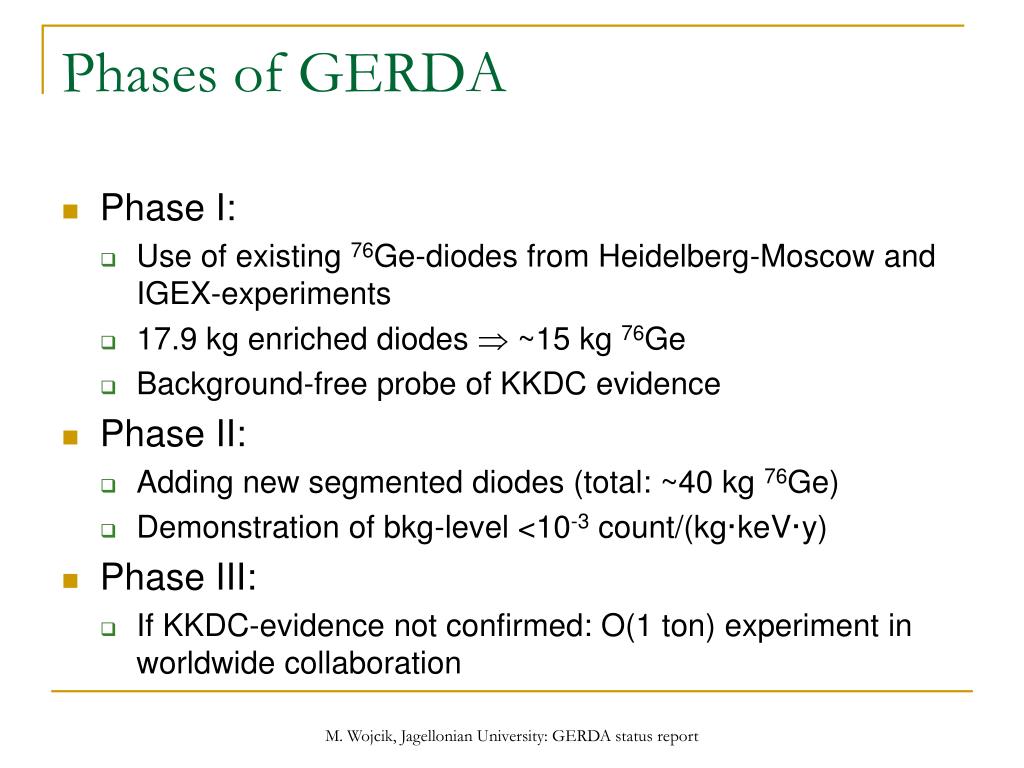 Phases of GERDA

Phase I:

Use of existing $^{76}$Ge-diodes from Heidelberg-Moscow and IGEX-experiments

17.9 kg enriched diodes $\Rightarrow$ ~15 kg $^{76}$Ge

Background-free probe of KKDC evidence

Phase II:

Adding new segmented diodes (total: ~40 kg $^{76}$Ge)

Demonstration of bkg-level <$10^{-3}$ count/(kg·keV·y)

Phase III:

If KKDC-evidence not confirmed: O(1 ton) experiment in worldwide collaboration

M. Wojcik, Jagellonian University: GERDA status report